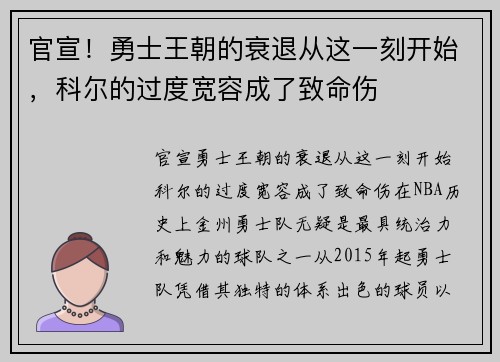 官宣！勇士王朝的衰退从这一刻开始，科尔的过度宽容成了致命伤

官宣勇士王朝的衰退从这一刻开始科尔的过度宽容成了致命伤在NBA历史上金州勇士队无疑是最具统治力和魅力的球队之一从2015年起勇士队凭借其独特的体系出色的球员以